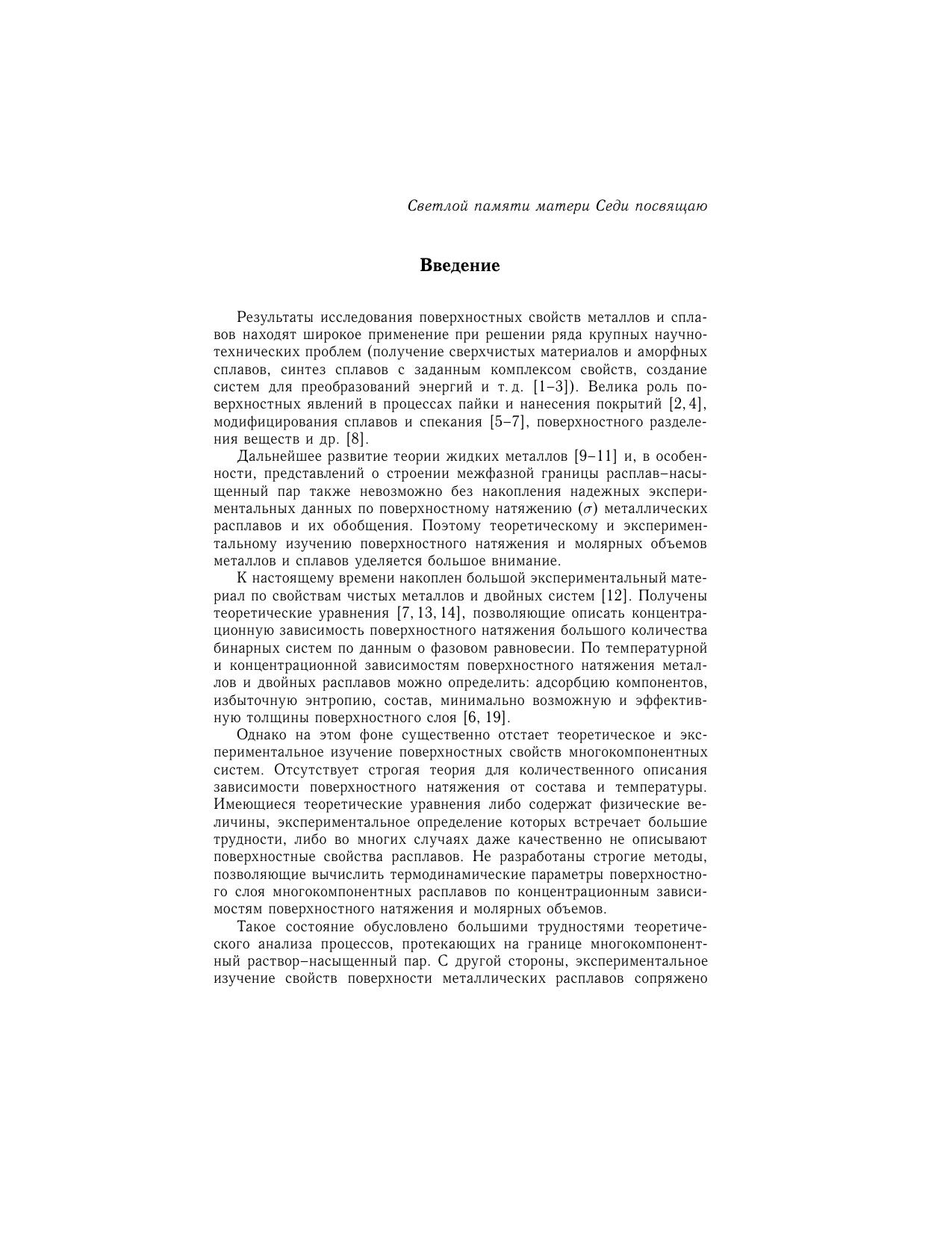 Светлой памяти матери Седи посвящаю

Введение

Результаты исследования поверхностных свойств металлов и сплавов находят широкое применение при решении ряда крупных научно-технических проблем (получение сверхчистых материалов и аморфных сплавов, синтез сплавов с заданным комплексом свойств, создание систем для преобразований энергий и т. д. [1–3]). Велика роль поверхностных явлений в процессах пайки и нанесения покрытий [2, 4], модифицирования сплавов и спекания [5–7], поверхностного разделения веществ и др. [8].

Дальнейшее развитие теории жидких металлов [9–11] и, в особенности, представлений о строении межфазной границы расплав–насыщенный пар также невозможно без накопления надежных экспериментальных данных по поверхностному натяжению ($\sigma$) металлических расплавов и их обобщения. Поэтому теоретическому и экспериментальному изучению поверхностного натяжения и молярных объемов металлов и сплавов уделяется большое внимание.

К настоящему времени накоплен большой экспериментальный материал по свойствам чистых металлов и двойных систем [12]. Получены теоретические уравнения [7, 13, 14], позволяющие описать концентрационную зависимость поверхностного натяжения большого количества бинарных систем по данным о фазовом равновесии. По температурной и концентрационной зависимостям поверхностного натяжения металлов и двойных расплавов можно определить: адсорбцию компонентов, избыточную энтропию, состав, минимально возможную и эффективную толщины поверхностного слоя [6, 19].

Однако на этом фоне существенно отстает теоретическое и экспериментальное изучение поверхностных свойств многокомпонентных систем. Отсутствует строгая теория для количественного описания зависимости поверхностного натяжения от состава и температуры. Имеющиеся теоретические уравнения либо содержат физические величины, экспериментальное определение которых встречает большие трудности, либо во многих случаях даже качественно не описывают поверхностные свойства расплавов. Не разработаны строгие методы, позволяющие вычислить термодинамические параметры поверхностного слоя многокомпонентных расплавов по концентрационным зависимостям поверхностного натяжения и молярных объемов.

Такое состояние обусловлено большими трудностями теоретического анализа процессов, протекающих на границе многокомпонентный раствор–насыщенный пар. С другой стороны, экспериментальное изучение свойств поверхности металлических расплавов сопряжено